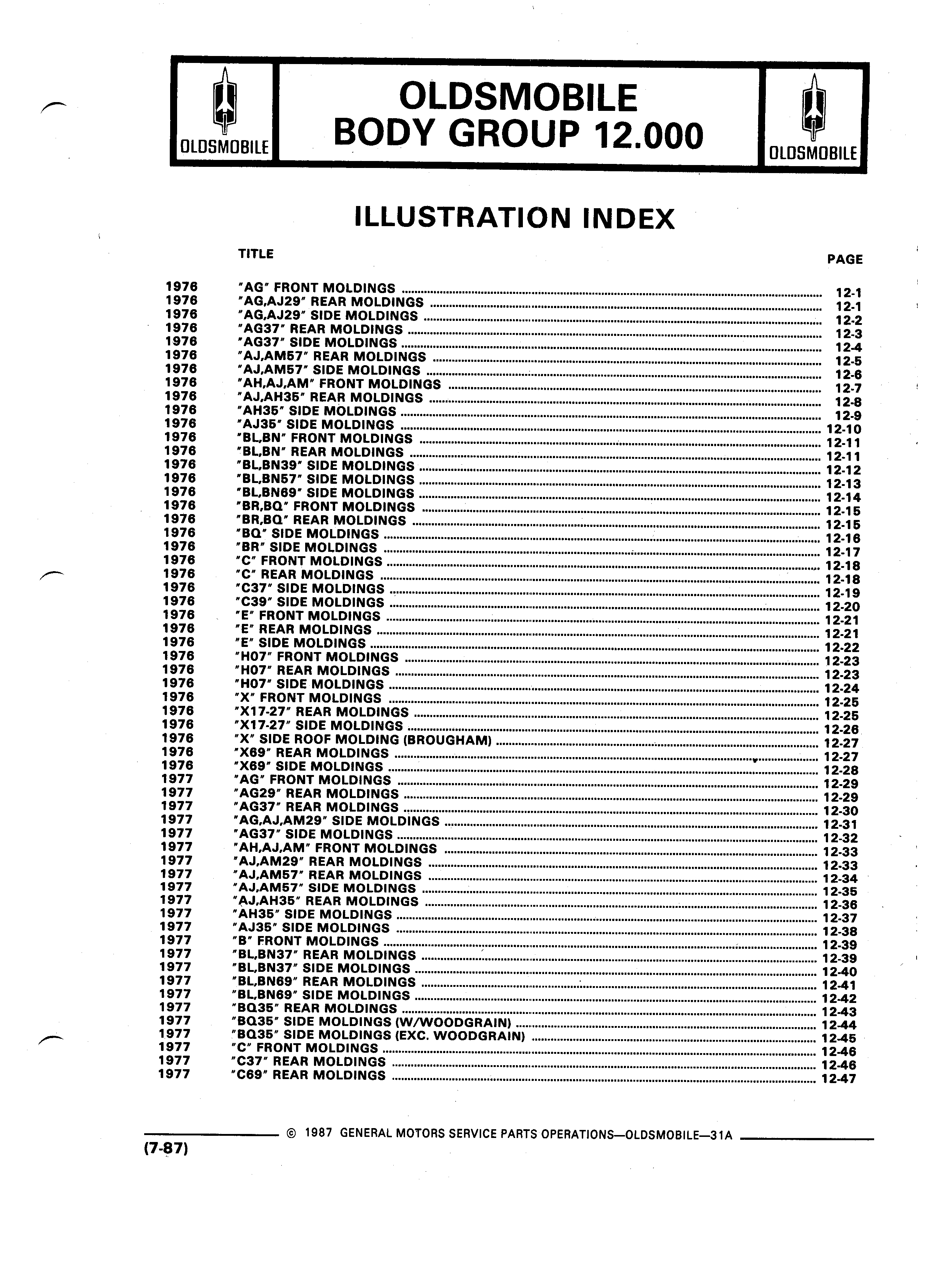 OLDSMOBILE

OLDSMOBILE
BODY GROUP 12.000

OLDSMOBILE

ILLUSTRATION INDEX

| | TITLE | PAGE |
|---|---|---|
| 1976 | "AG" FRONT MOLDINGS | 12-1 |
| 1976 | "AG,AJ29" REAR MOLDINGS | 12-1 |
| 1976 | "AG,AJ29" SIDE MOLDINGS | 12-2 |
| 1976 | "AG37" REAR MOLDINGS | 12-3 |
| 1976 | "AG37" SIDE MOLDINGS | 12-4 |
| 1976 | "AJ,AM57" REAR MOLDINGS | 12-5 |
| 1976 | "AJ,AM57" SIDE MOLDINGS | 12-6 |
| 1976 | "AH,AJ,AM" FRONT MOLDINGS | 12-7 |
| 1976 | "AJ,AH35" REAR MOLDINGS | 12-8 |
| 1976 | "AH35" SIDE MOLDINGS | 12-9 |
| 1976 | "AJ35" SIDE MOLDINGS | 12-10 |
| 1976 | "BL,BN" FRONT MOLDINGS | 12-11 |
| 1976 | "BL,BN" REAR MOLDINGS | 12-11 |
| 1976 | "BL,BN39" SIDE MOLDINGS | 12-12 |
| 1976 | "BL,BN57" SIDE MOLDINGS | 12-13 |
| 1976 | "BL,BN69" SIDE MOLDINGS | 12-14 |
| 1976 | "BR,BQ" FRONT MOLDINGS | 12-15 |
| 1976 | "BR,BQ" REAR MOLDINGS | 12-15 |
| 1976 | "BQ" SIDE MOLDINGS | 12-16 |
| 1976 | "BR" SIDE MOLDINGS | 12-17 |
| 1976 | "C" FRONT MOLDINGS | 12-18 |
| 1976 | "C" REAR MOLDINGS | 12-18 |
| 1976 | "C37" SIDE MOLDINGS | 12-19 |
| 1976 | "C39" SIDE MOLDINGS | 12-20 |
| 1976 | "E" FRONT MOLDINGS | 12-21 |
| 1976 | "E" REAR MOLDINGS | 12-21 |
| 1976 | "E" SIDE MOLDINGS | 12-22 |
| 1976 | "H07" FRONT MOLDINGS | 12-23 |
| 1976 | "H07" REAR MOLDINGS | 12-23 |
| 1976 | "H07" SIDE MOLDINGS | 12-24 |
| 1976 | "X" FRONT MOLDINGS | 12-25 |
| 1976 | "X17-27" REAR MOLDINGS | 12-25 |
| 1976 | "X17-27" SIDE MOLDINGS | 12-26 |
| 1976 | "X" SIDE ROOF MOLDING (BROUGHAM) | 12-27 |
| 1976 | "X69" REAR MOLDINGS | 12-27 |
| 1976 | "X69" SIDE MOLDINGS | 12-28 |
| 1977 | "AG" FRONT MOLDINGS | 12-29 |
| 1977 | "AG29" REAR MOLDINGS | 12-29 |
| 1977 | "AG37" REAR MOLDINGS | 12-30 |
| 1977 | "AG,AJ,AM29" SIDE MOLDINGS | 12-31 |
| 1977 | "AG37" SIDE MOLDINGS | 12-32 |
| 1977 | "AH,AJ,AM" FRONT MOLDINGS | 12-33 |
| 1977 | "AJ,AM29" REAR MOLDINGS | 12-33 |
| 1977 | "AJ,AM57" REAR MOLDINGS | 12-34 |
| 1977 | "AJ,AM57" SIDE MOLDINGS | 12-35 |
| 1977 | "AJ,AH35" REAR MOLDINGS | 12-36 |
| 1977 | "AH35" SIDE MOLDINGS | 12-37 |
| 1977 | "AJ35" SIDE MOLDINGS | 12-38 |
| 1977 | "B" FRONT MOLDINGS | 12-39 |
| 1977 | "BL,BN37" REAR MOLDINGS | 12-39 |
| 1977 | "BL,BN37" SIDE MOLDINGS | 12-40 |
| 1977 | "BL,BN69" REAR MOLDINGS | 12-41 |
| 1977 | "BL,BN69" SIDE MOLDINGS | 12-42 |
| 1977 | "BQ35" REAR MOLDINGS | 12-43 |
| 1977 | "BQ35" SIDE MOLDINGS (W/WOODGRAIN) | 12-44 |
| 1977 | "BQ35" SIDE MOLDINGS (EXC. WOODGRAIN) | 12-45 |
| 1977 | "C" FRONT MOLDINGS | 12-46 |
| 1977 | "C37" REAR MOLDINGS | 12-46 |
| 1977 | "C69" REAR MOLDINGS | 12-47 |

© 1987 GENERAL MOTORS SERVICE PARTS OPERATIONS—OLDSMOBILE—31A

(7-87)